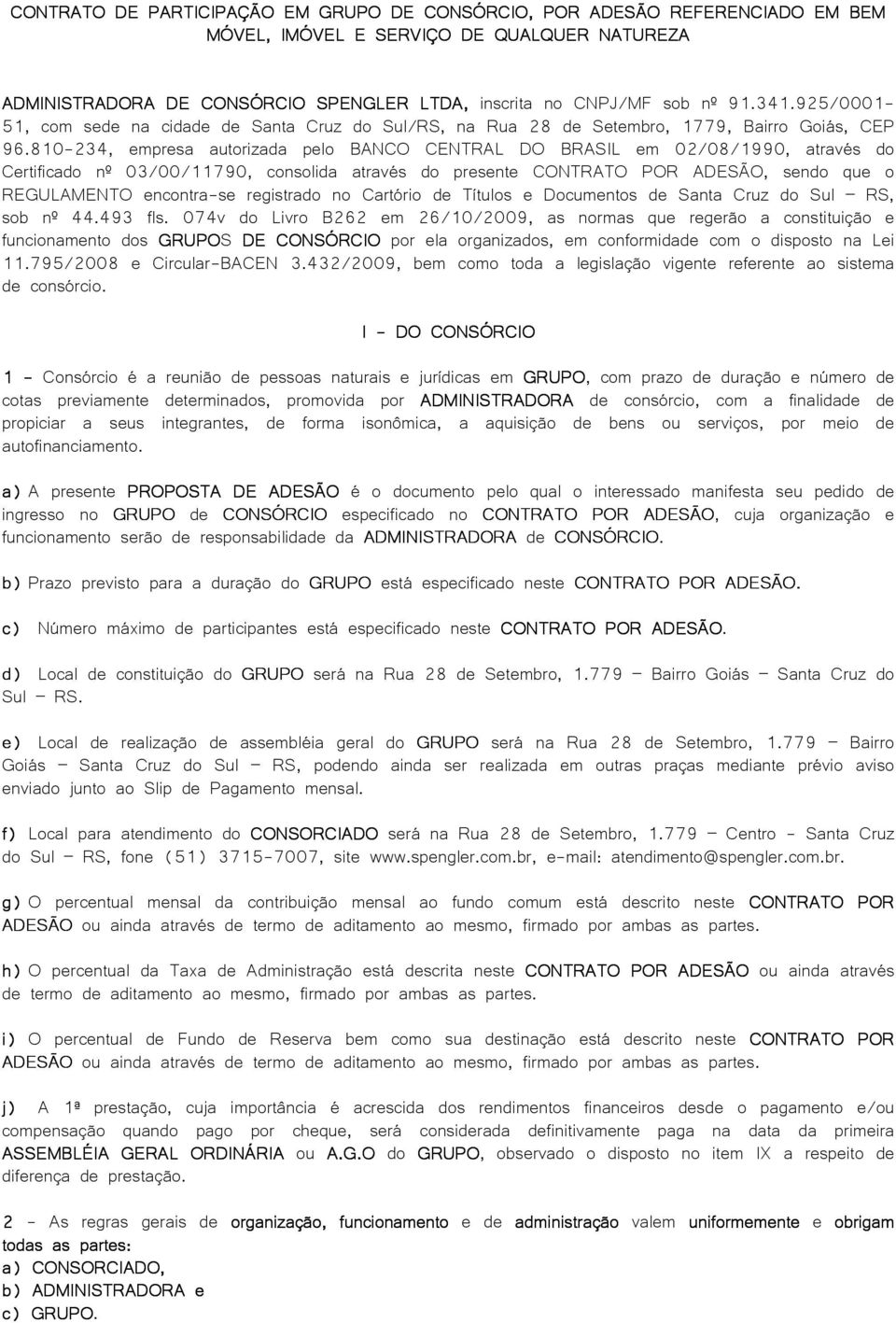 CONTRATO DE PARTICIPAÇÃO EM GRUPO DE CONSÓRCIO, POR ADESÃO REFERENCIADO EM BEM MÓVEL, IMÓVEL E SERVIÇO DE QUALQUER NATUREZA

ADMINISTRADORA DE CONSÓRCIO SPENGLER LTDA, inscrita no CNPJ/MF sob nº 91.341.925/0001-51, com sede na cidade de Santa Cruz do Sul/RS, na Rua 28 de Setembro, 1779, Bairro Goiás, CEP 96.810-234, empresa autorizada pelo BANCO CENTRAL DO BRASIL em 02/08/1990, através do Certificado nº 03/00/11790, consolida através do presente CONTRATO POR ADESÃO, sendo que o REGULAMENTO encontra-se registrado no Cartório de Títulos e Documentos de Santa Cruz do Sul – RS, sob nº 44.493 fls. 074v do Livro B262 em 26/10/2009, as normas que regerão a constituição e funcionamento dos GRUPOS DE CONSÓRCIO por ela organizados, em conformidade com o disposto na Lei 11.795/2008 e Circular-BACEN 3.432/2009, bem como toda a legislação vigente referente ao sistema de consórcio.

I - DO CONSÓRCIO

1 - Consórcio é a reunião de pessoas naturais e jurídicas em GRUPO, com prazo de duração e número de cotas previamente determinados, promovida por ADMINISTRADORA de consórcio, com a finalidade de propiciar a seus integrantes, de forma isonômica, a aquisição de bens ou serviços, por meio de autofinanciamento.

a) A presente PROPOSTA DE ADESÃO é o documento pelo qual o interessado manifesta seu pedido de ingresso no GRUPO de CONSÓRCIO especificado no CONTRATO POR ADESÃO, cuja organização e funcionamento serão de responsabilidade da ADMINISTRADORA de CONSÓRCIO.

b) Prazo previsto para a duração do GRUPO está especificado neste CONTRATO POR ADESÃO.

c) Número máximo de participantes está especificado neste CONTRATO POR ADESÃO.

d) Local de constituição do GRUPO será na Rua 28 de Setembro, 1.779 – Bairro Goiás – Santa Cruz do Sul – RS.

e) Local de realização de assembléia geral do GRUPO será na Rua 28 de Setembro, 1.779 – Bairro Goiás – Santa Cruz do Sul – RS, podendo ainda ser realizada em outras praças mediante prévio aviso enviado junto ao Slip de Pagamento mensal.

f) Local para atendimento do CONSORCIADO será na Rua 28 de Setembro, 1.779 – Centro - Santa Cruz do Sul – RS, fone (51) 3715-7007, site www.spengler.com.br, e-mail: atendimento@spengler.com.br.

g) O percentual mensal da contribuição mensal ao fundo comum está descrito neste CONTRATO POR ADESÃO ou ainda através de termo de aditamento ao mesmo, firmado por ambas as partes.

h) O percentual da Taxa de Administração está descrita neste CONTRATO POR ADESÃO ou ainda através de termo de aditamento ao mesmo, firmado por ambas as partes.

i) O percentual de Fundo de Reserva bem como sua destinação está descrito neste CONTRATO POR ADESÃO ou ainda através de termo de aditamento ao mesmo, firmado por ambas as partes.

j) A 1ª prestação, cuja importância é acrescida dos rendimentos financeiros desde o pagamento e/ou compensação quando pago por cheque, será considerada definitivamente paga na data da primeira ASSEMBLÉIA GERAL ORDINÁRIA ou A.G.O do GRUPO, observado o disposto no item IX a respeito de diferença de prestação.

2 - As regras gerais de organização, funcionamento e de administração valem uniformemente e obrigam todas as partes:
a) CONSORCIADO,
b) ADMINISTRADORA e
c) GRUPO.